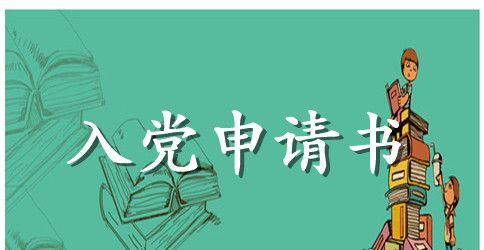 入党申请书